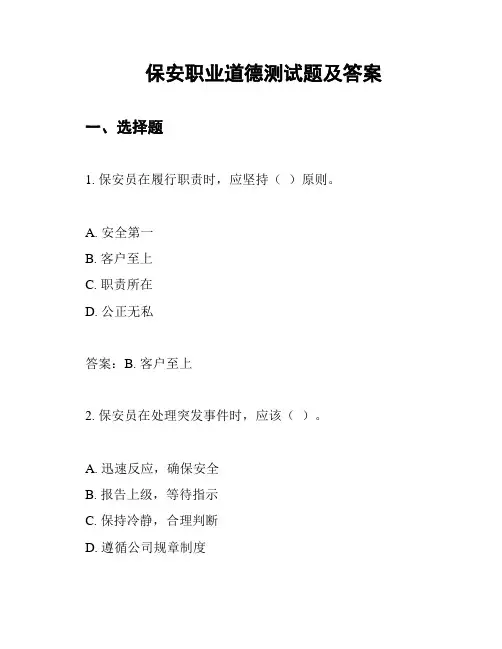 保安职业道德测试题及答案

一、选择题

1. 保安员在履行职责时，应坚持（ ）原则。

A. 安全第一
B. 客户至上
C. 职责所在
D. 公正无私

答案：B. 客户至上

2. 保安员在处理突发事件时，应该（ ）。

A. 迅速反应，确保安全
B. 报告上级，等待指示
C. 保持冷静，合理判断
D. 遵循公司规章制度